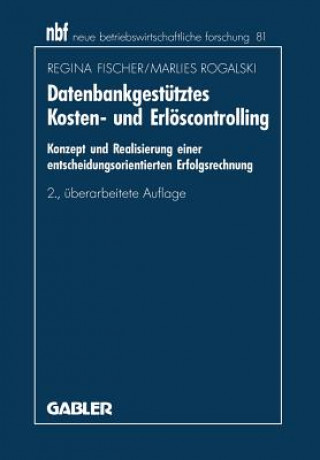 nbf neue betriebswirtschaftliche forschung 81

REGINA FISCHER/MARLIES ROGALSKI

Datenbankgestütztes Kosten- und Erlöscontrolling

Konzept und Realisierung einer entscheidungsorientierten Erfolgsrechnung

2., überarbeitete Auflage

GABLER